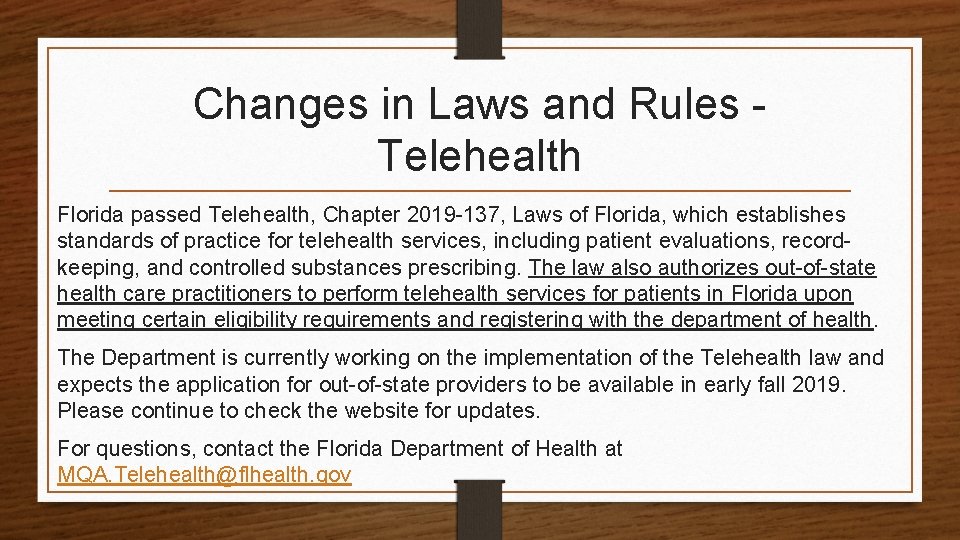 Changes in Laws and Rules - Telehealth

Florida passed Telehealth, Chapter 2019-137, Laws of Florida, which establishes standards of practice for telehealth services, including patient evaluations, record-keeping, and controlled substances prescribing. The law also authorizes out-of-state health care practitioners to perform telehealth services for patients in Florida upon meeting certain eligibility requirements and registering with the department of health.

The Department is currently working on the implementation of the Telehealth law and expects the application for out-of-state providers to be available in early fall 2019. Please continue to check the website for updates.

For questions, contact the Florida Department of Health at MQA.Telehealth@flhealth.gov